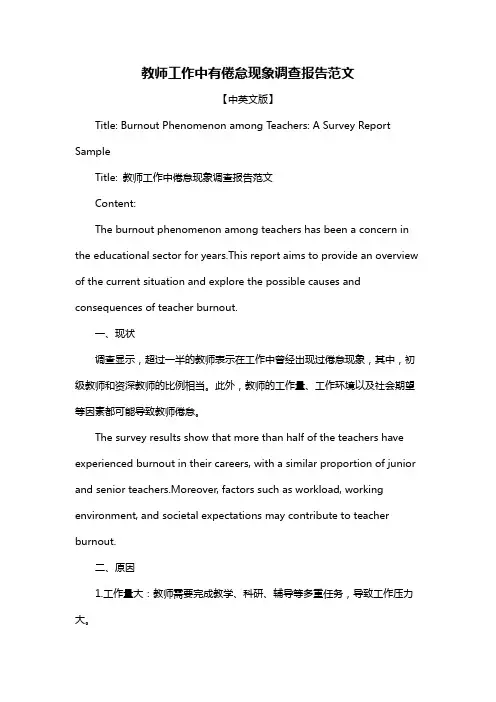 教师工作中有倦怠现象调查报告范文

【中英文版】

Title: Burnout Phenomenon among Teachers: A Survey Report Sample

Title: 教师工作中倦怠现象调查报告范文

Content:

The burnout phenomenon among teachers has been a concern in the educational sector for years.This report aims to provide an overview of the current situation and explore the possible causes and consequences of teacher burnout.

一、现状

调查显示，超过一半的教师表示在工作中曾经出现过倦怠现象，其中，初级教师和资深教师的比例相当。此外，教师的工作量、工作环境以及社会期望等因素都可能导致教师倦怠。

The survey results show that more than half of the teachers have experienced burnout in their careers, with a similar proportion of junior and senior teachers.Moreover, factors such as workload, working environment, and societal expectations may contribute to teacher burnout.

二、原因

1.工作量大：教师需要完成教学、科研、辅导等多重任务，导致工作压力大。